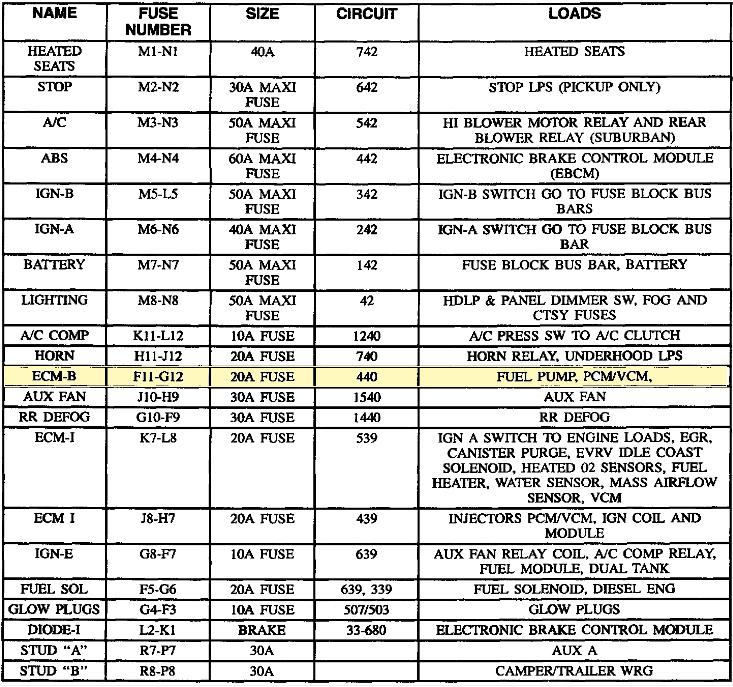 | NAME | FUSE NUMBER | SIZE | CIRCUIT | LOADS |
|---|---|---|---|---|
| HEATED SEATS | M1-N1 | 40A | 742 | HEATED SEATS |
| STOP | M2-N2 | 30A MAXI FUSE | 642 | STOP LPS (PICKUP ONLY) |
| A/C | M3-N3 | 50A MAXI FUSE | 542 | HI BLOWER MOTOR RELAY AND REAR BLOWER RELAY (SUBURBAN) |
| ABS | M4-N4 | 60A MAXI FUSE | 442 | ELECTRONIC BRAKE CONTROL MODULE (EBCM) |
| IGN-B | M5-L5 | 50A MAXI FUSE | 342 | IGN-B SWITCH GO TO FUSE BLOCK BUS BARS |
| IGN-A | M6-N6 | 40A MAXI FUSE | 242 | IGN-A SWITCH GO TO FUSE BLOCK BUS BAR |
| BATTERY | M7-N7 | 50A MAXI FUSE | 142 | FUSE BLOCK BUS BAR, BATTERY |
| LIGHTING | M8-N8 | 50A MAXI FUSE | 42 | HDLP & PANEL DIMMER SW, FOG AND CTSY FUSES |
| A/C COMP | K11-L12 | 10A FUSE | 1240 | A/C PRESS SW TO A/C CLUTCH |
| HORN | H11-J12 | 20A FUSE | 740 | HORN RELAY, UNDERHOOD LPS |
| ECM-B | F11-G12 | 20A FUSE | 440 | FUEL PUMP, PCM/VCM, |
| AUX FAN | J10-H9 | 30A FUSE | 1540 | AUX FAN |
| RR DEFOG | G10-F9 | 30A FUSE | 1440 | RR DEFOG |
| ECM-I | K7-L8 | 20A FUSE | 539 | IGN A SWITCH TO ENGINE LOADS, EGR, CANISTER PURGE, EVRV IDLE COAST SOLENOID, HEATED 02 SENSORS, FUEL HEATER, WATER SENSOR, MASS AIRFLOW SENSOR, VCM |
| ECM I | J8-H7 | 20A FUSE | 439 | INJECTORS PCM/VCM, IGN COIL AND MODULE |
| IGN-E | G8-F7 | 10A FUSE | 639 | AUX FAN RELAY COIL, A/C COMP RELAY, FUEL MODULE, DUAL TANK |
| FUEL SOL | F5-G6 | 20A FUSE | 639, 339 | FUEL SOLENOID, DIESEL ENG |
| GLOW PLUGS | G4-F3 | 10A FUSE | 507/503 | GLOW PLUGS |
| DIODE-I | L2-K1 | BRAKE | 33-680 | ELECTRONIC BRAKE CONTROL MODULE |
| STUD "A" | R7-P7 | 30A | | AUX A |
| STUD "B" | R8-P8 | 30A | | CAMPER/TRAILER WRG |